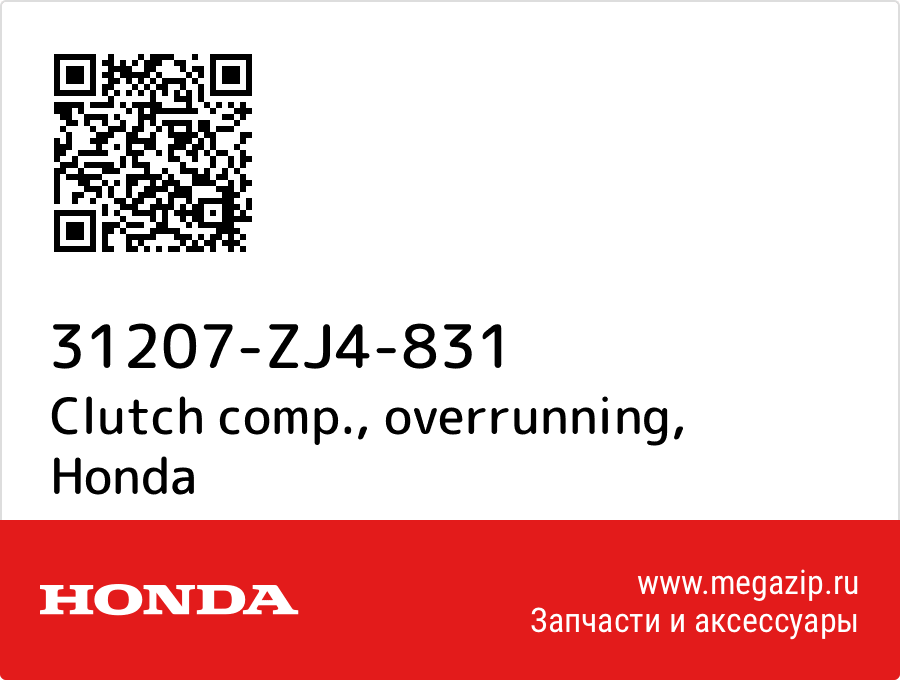 31207-ZJ4-831
Clutch comp., overrunning, Honda

HONDA

www.megazip.ru
Запчасти и аксессуары